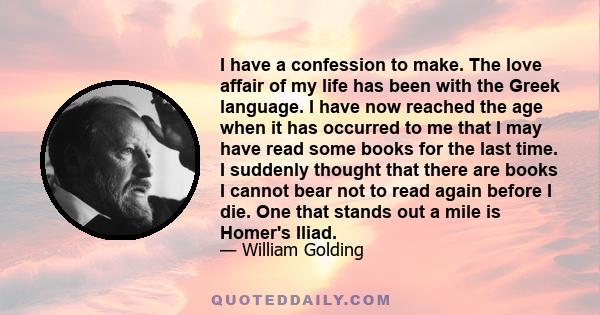 I have a confession to make. The love affair of my life has been with the Greek language. I have now reached the age when it has occurred to me that I may have read some books for the last time. I suddenly thought that there are books I cannot bear not to read again before I die. One that stands out a mile is Homer's Iliad.

— William Golding

QUOTEDDAILY.COM